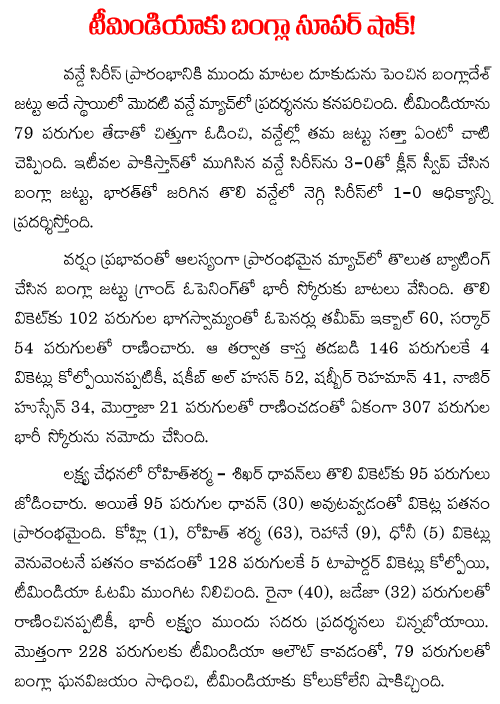 టీమిండియాకు బంగ్లా సూపర్ షాక్!

వన్డే సిరీస్ ప్రారంభానికి ముందు మాటల దూకుడును పెంచిన బంగ్లాదేశ్ జట్టు అదే స్థాయిలో మొదటి వన్డే మ్యాచ్‌లో ప్రదర్శనను కనపరిచింది. టీమిండియాను 79 పరుగుల తేడాతో చిత్తుగా ఓడించి, వన్డేల్లో తమ జట్టు సత్తా ఏంటో చాటి చెప్పింది. ఇటీవల పాకిస్తాన్‌తో ముగిసిన వన్డే సిరీస్‌ను 3-0తో క్లీన్ స్వీప్ చేసిన బంగ్లా జట్టు, భారత్‌తో జరిగిన తొలి వన్డేలో నెగ్గి సిరీస్‌లో 1-0 ఆధిక్యాన్ని ప్రదర్శిస్తోంది.

వర్షం ప్రభావంతో ఆలస్యంగా ప్రారంభమైన మ్యాచ్‌లో తొలుత బ్యాటింగ్ చేసిన బంగ్లా జట్టు గ్రాండ్ ఓపెనింగ్‌తో భారీ స్కోరుకు బాటలు వేసింది. తొలి వికెట్‌కు 102 పరుగుల భాగస్వామ్యంతో ఓపెనర్లు తమీమ్ ఇక్బాల్ 60, సర్కార్ 54 పరుగులతో రాణించారు. ఆ తర్వాత కాస్త తడబడి 146 పరుగులకే 4 వికెట్లు కోల్పోయినప్పటికీ, షకీబ్ అల్ హసన్ 52, షబ్బీర్ రెహమాన్ 41, నాజిర్ హుస్సేన్ 34, మొర్తాజా 21 పరుగులతో రాణించడంతో ఏకంగా 307 పరుగుల భారీ స్కోరును నమోదు చేసింది.

లక్ష్య చేధనలో రోహిత్‌శర్మ – శిఖర్ ధావన్‌లు తొలి వికెట్‌కు 95 పరుగులు జోడించారు. అయితే 95 పరుగుల ధావన్ (30) అవుటవ్వడంతో వికెట్ల పతనం ప్రారంభమైంది. కోహ్లి (1), రోహిత్ శర్మ (63), రెహానే (9), ధోనీ (5) వికెట్లు వెనువెంటనే పతనం కావడంతో 128 పరుగులకే 5 టాపార్డర్ వికెట్లు కోల్పోయి, టీమిండియా ఓటమి ముంగిట నిలిచింది. రైనా (40), జడేజా (32) పరుగులతో రాణించినప్పటికీ, భారీ లక్ష్యం ముందు సదరు ప్రదర్శనలు చిన్నబోయాయి. మొత్తంగా 228 పరుగులకు టీమిండియా ఆలౌట్ కావడంతో, 79 పరుగులతో బంగ్లా ఘనవిజయం సాధించి, టీమిండియాకు కోలుకోలేని షాకిచ్చింది.